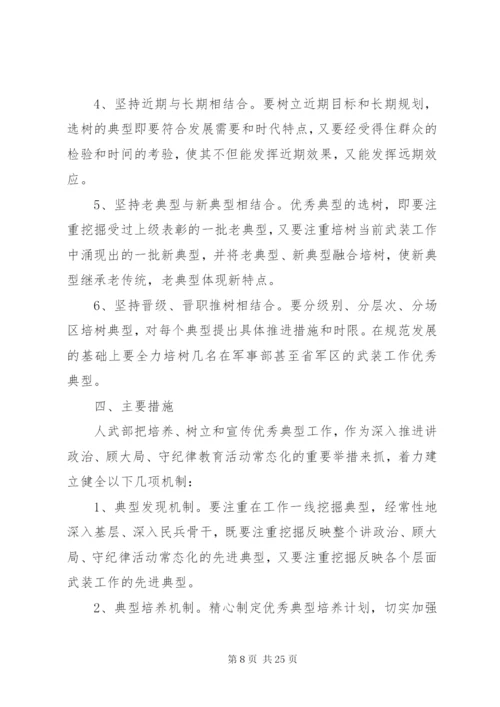 4、坚持近期与长期相结合。要树立近期目标和长期规划，选树的典型即要符合发展需要和时代特点，又要经受得住群众的检验和时间的考验，使其不但能发挥近期效果，又能发挥远期效应。

5、坚持老典型与新典型相结合。优秀典型的选树，即要注重挖掘受过上级表彰的一批老典型，又要注重培树当前武装工作中涌现出的一批新典型，并将老典型、新典型融合培树，使新典型继承老传统，老典型体现新特点。

6、坚持晋级、晋职推树相结合。要分级别、分层次、分场区培树典型，对每个典型提出具体推进措施和时限。在规范发展的基础上要全力培树几名在军事部甚至省军区的武装工作优秀典型。

四、主要措施

人武部把培养、树立和宣传优秀典型工作，作为深入推进讲政治、顾大局、守纪律教育活动常态化的重要举措来抓，着力建立健全以下几项机制：

1、典型发现机制。要注重在工作一线挖掘典型，经常性地深入基层、深入民兵骨干，既要注重挖掘反映整个讲政治、顾大局、守纪律活动常态化的先进典型，又要注重挖掘反映各个层面武装工作的先进典型。

2、典型培养机制。精心制定优秀典型培养计划，切实加强

第 8 页 共 25 页